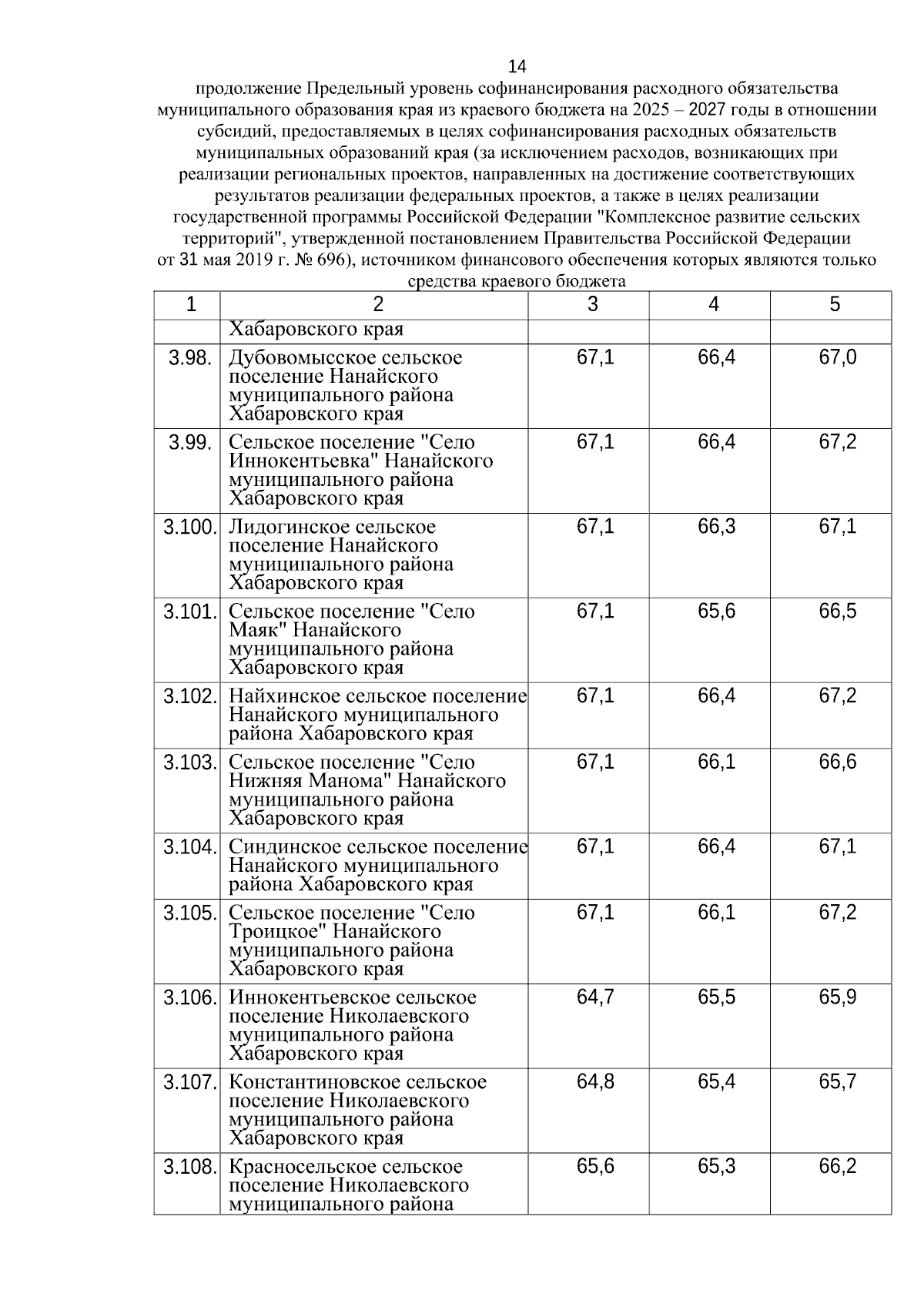 14

продолжение Предельный уровень софинансирования расходного обязательства муниципального образования края из краевого бюджета на 2025 – 2027 годы в отношении субсидий, предоставляемых в целях софинансирования расходных обязательств муниципальных образований края (за исключением расходов, возникающих при реализации региональных проектов, направленных на достижение соответствующих результатов реализации федеральных проектов, а также в целях реализации государственной программы Российской Федерации "Комплексное развитие сельских территорий", утвержденной постановлением Правительства Российской Федерации от 31 мая 2019 г. № 696), источником финансового обеспечения которых являются только средства краевого бюджета

| 1 | 2 | 3 | 4 | 5 |
|---|---|---|---|---|
| | Хабаровского края | | | |
| 3.98. | Дубовомысское сельское поселение Нанайского муниципального района Хабаровского края | 67,1 | 66,4 | 67,0 |
| 3.99. | Сельское поселение "Село Иннокентьевка" Нанайского муниципального района Хабаровского края | 67,1 | 66,4 | 67,2 |
| 3.100. | Лидогинское сельское поселение Нанайского муниципального района Хабаровского края | 67,1 | 66,3 | 67,1 |
| 3.101. | Сельское поселение "Село Маяк" Нанайского муниципального района Хабаровского края | 67,1 | 65,6 | 66,5 |
| 3.102. | Найхинское сельское поселение Нанайского муниципального района Хабаровского края | 67,1 | 66,4 | 67,2 |
| 3.103. | Сельское поселение "Село Нижняя Манома" Нанайского муниципального района Хабаровского края | 67,1 | 66,1 | 66,6 |
| 3.104. | Синдинское сельское поселение Нанайского муниципального района Хабаровского края | 67,1 | 66,4 | 67,1 |
| 3.105. | Сельское поселение "Село Троицкое" Нанайского муниципального района Хабаровского края | 67,1 | 66,1 | 67,2 |
| 3.106. | Иннокентьевское сельское поселение Николаевского муниципального района Хабаровского края | 64,7 | 65,5 | 65,9 |
| 3.107. | Константиновское сельское поселение Николаевского муниципального района Хабаровского края | 64,8 | 65,4 | 65,7 |
| 3.108. | Красносельское сельское поселение Николаевского муниципального района | 65,6 | 65,3 | 66,2 |